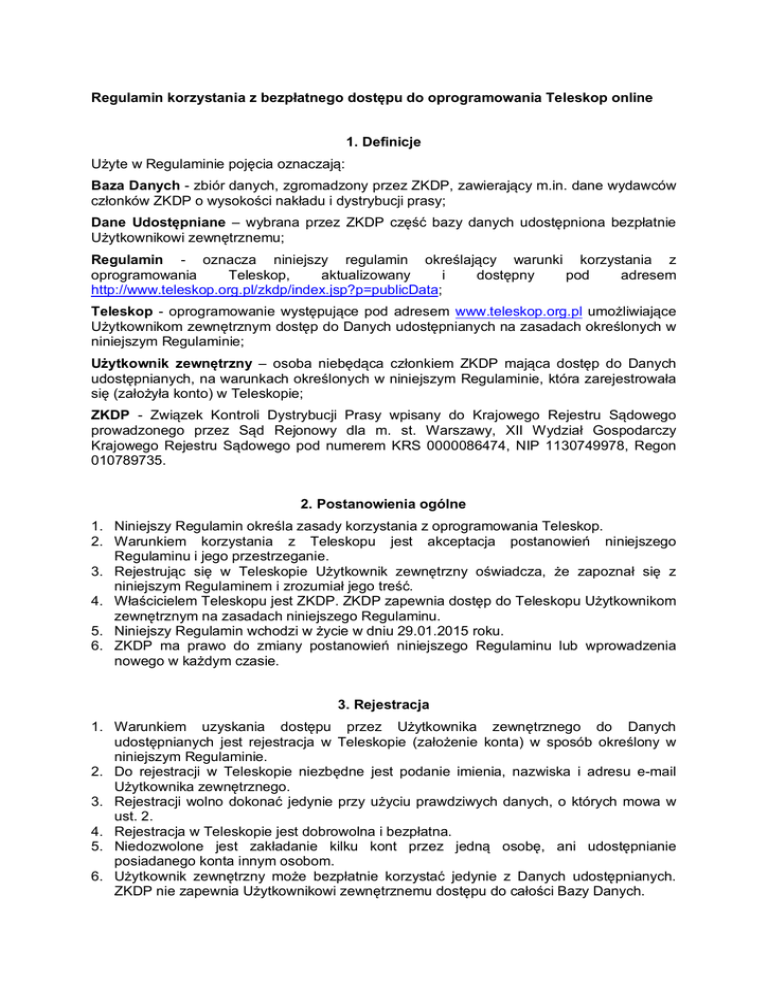 Regulamin korzystania z bezpłatnego dostępu do oprogramowania Teleskop online

1. Definicje

Użyte w Regulaminie pojęcia oznaczają:

Baza Danych - zbiór danych, zgromadzony przez ZKDP, zawierający m.in. dane wydawców członków ZKDP o wysokości nakładu i dystrybucji prasy;

Dane Udostępniane – wybrana przez ZKDP część bazy danych udostępniona bezpłatnie Użytkownikowi zewnętrznemu;

Regulamin - oznacza niniejszy regulamin określający warunki korzystania z oprogramowania Teleskop, aktualizowany i dostępny pod adresem http://www.teleskop.org.pl/zkdp/index.jsp?p=publicData;

Teleskop - oprogramowanie występujące pod adresem www.teleskop.org.pl umożliwiające Użytkownikom zewnętrznym dostęp do Danych udostępnianych na zasadach określonych w niniejszym Regulaminie;

Użytkownik zewnętrzny – osoba niebędąca członkiem ZKDP mająca dostęp do Danych udostępnianych, na warunkach określonych w niniejszym Regulaminie, która zarejestrowała się (założyła konto) w Teleskopie;

ZKDP - Związek Kontroli Dystrybucji Prasy wpisany do Krajowego Rejestru Sądowego prowadzonego przez Sąd Rejonowy dla m. st. Warszawy, XII Wydział Gospodarczy Krajowego Rejestru Sądowego pod numerem KRS 0000086474, NIP 1130749978, Regon 010789735.

2. Postanowienia ogólne

1. Niniejszy Regulamin określa zasady korzystania z oprogramowania Teleskop.
2. Warunkiem korzystania z Teleskopu jest akceptacja postanowień niniejszego Regulaminu i jego przestrzeganie.
3. Rejestrując się w Teleskopie Użytkownik zewnętrzny oświadcza, że zapoznał się z niniejszym Regulaminem i zrozumiał jego treść.
4. Właścicielem Teleskopu jest ZKDP. ZKDP zapewnia dostęp do Teleskopu Użytkownikom zewnętrznym na zasadach niniejszego Regulaminu.
5. Niniejszy Regulamin wchodzi w życie w dniu 29.01.2015 roku.
6. ZKDP ma prawo do zmiany postanowień niniejszego Regulaminu lub wprowadzenia nowego w każdym czasie.

3. Rejestracja

1. Warunkiem uzyskania dostępu przez Użytkownika zewnętrznego do Danych udostępnianych jest rejestracja w Teleskopie (założenie konta) w sposób określony w niniejszym Regulaminie.
2. Do rejestracji w Teleskopie niezbędne jest podanie imienia, nazwiska i adresu e-mail Użytkownika zewnętrznego.
3. Rejestracji wolno dokonać jedynie przy użyciu prawdziwych danych, o których mowa w ust. 2.
4. Rejestracja w Teleskopie jest dobrowolna i bezpłatna.
5. Niedozwolone jest zakładanie kilku kont przez jedną osobę, ani udostępnianie posiadanego konta innym osobom.
6. Użytkownik zewnętrzny może bezpłatnie korzystać jedynie z Danych udostępnianych. ZKDP nie zapewnia Użytkownikowi zewnętrznemu dostępu do całości Bazy Danych.